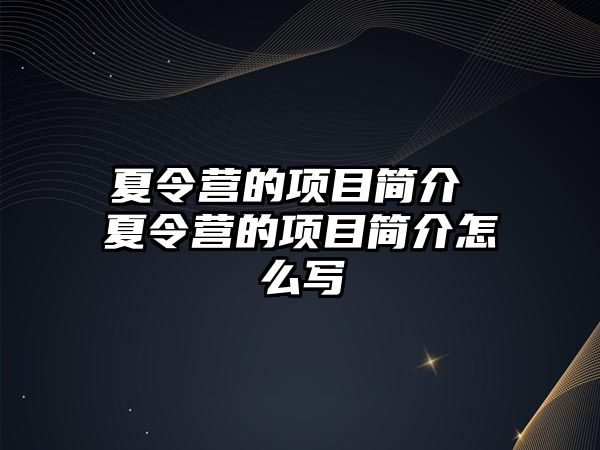 夏令营的项目简介 夏令营的项目简介怎么写